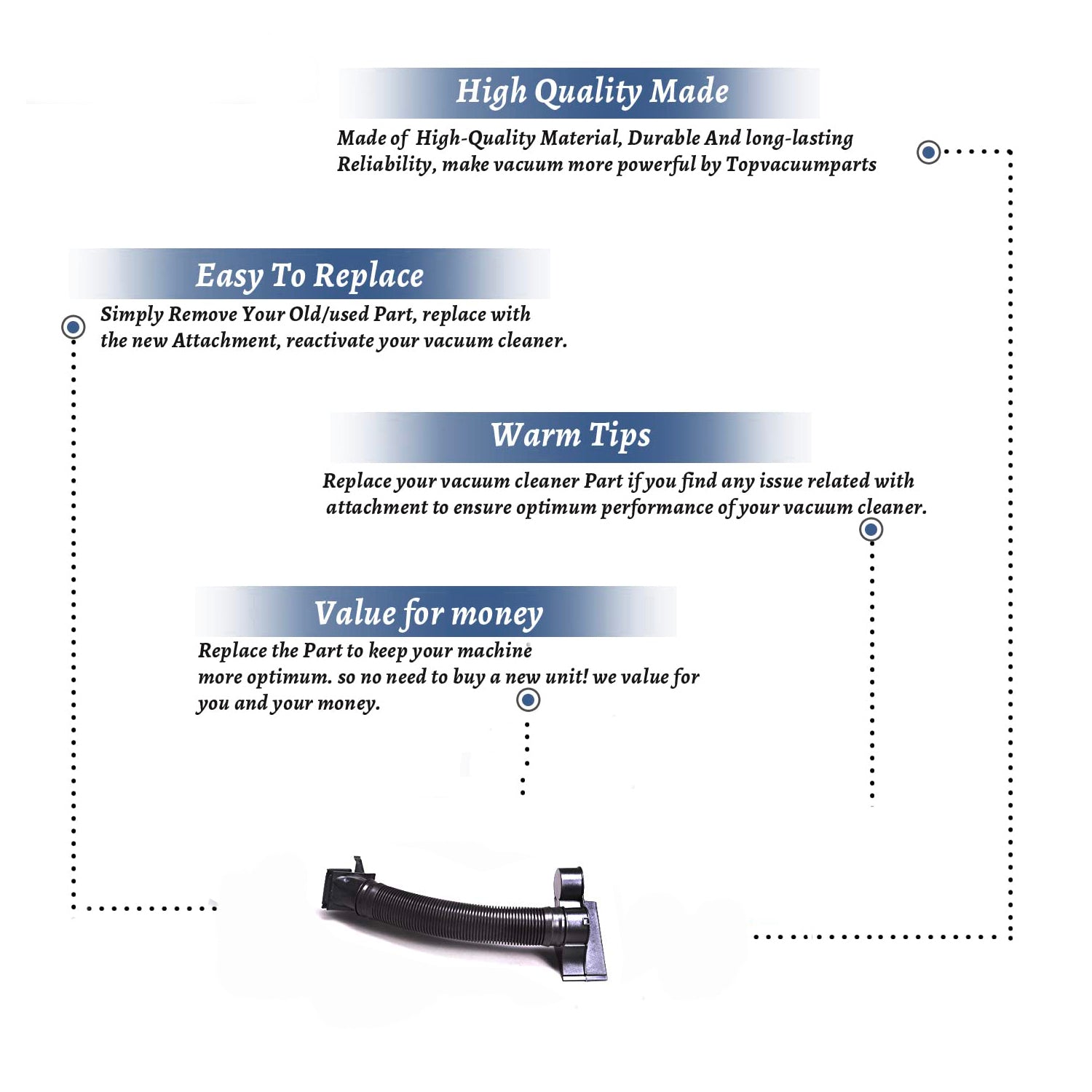 High Quality Made

Made of High-Quality Material, Durable And long-lasting Reliability, make vacuum more powerful by Topvacuumparts

Easy To Replace

Simply Remove Your Old/used Part, replace with the new Attachment, reactivate your vacuum cleaner.

Warm Tips

Replace your vacuum cleaner Part if you find any issue related with attachment to ensure optimum performance of your vacuum cleaner.

Value for money

Replace the Part to keep your machine more optimum. so no need to buy a new unit! we value for you and your money.